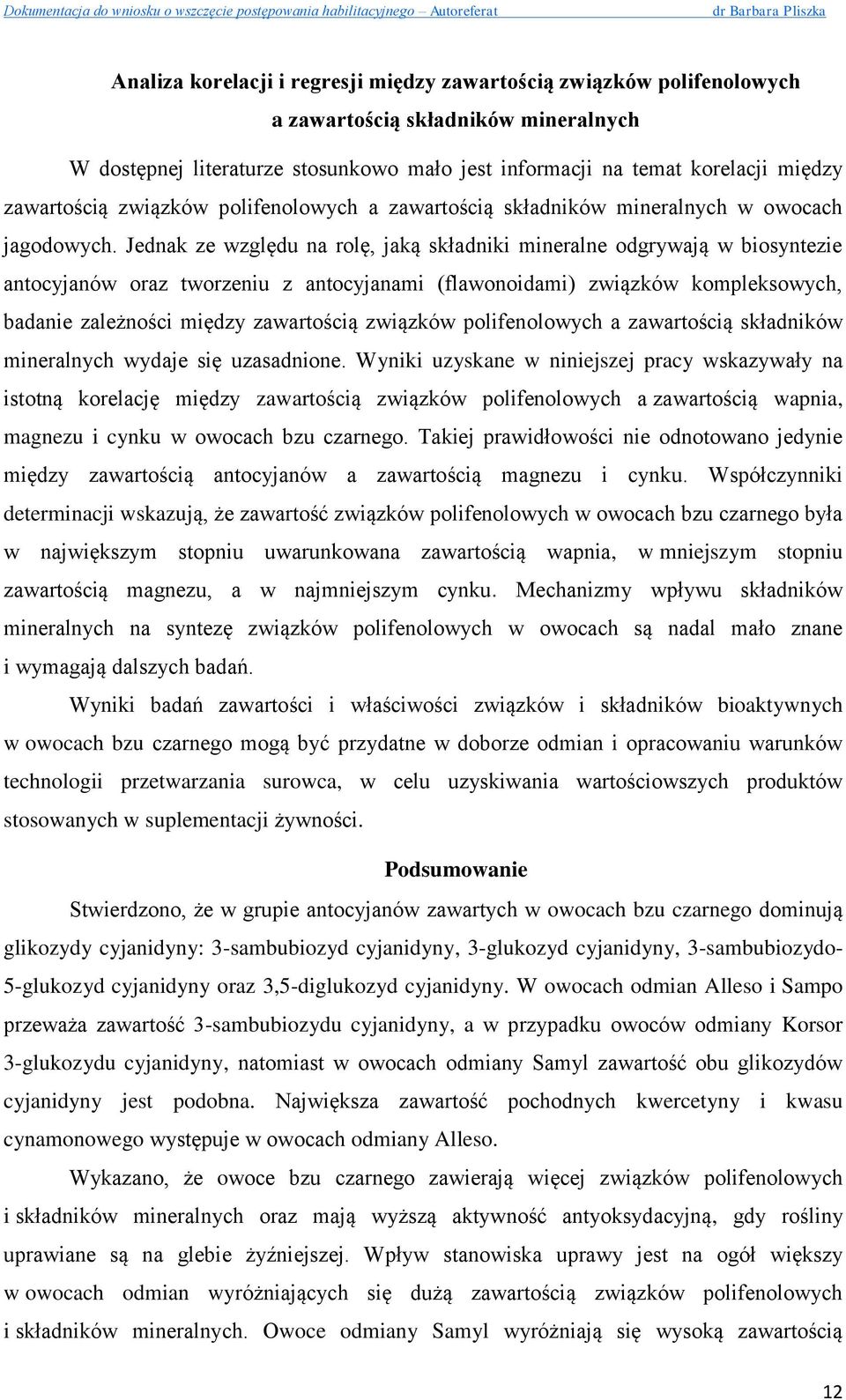 Dokumentacja do wniosku o wszczęcie postępowania habilitacyjnego – Autoreferat dr Barbara Pliszka

Analiza korelacji i regresji między zawartością związków polifenolowych a zawartością składników mineralnych

W dostępnej literaturze stosunkowo mało jest informacji na temat korelacji między zawartością związków polifenolowych a zawartością składników mineralnych w owocach jagodowych. Jednak ze względu na rolę, jaką składniki mineralne odgrywają w biosyntezie antocyjanów oraz tworzeniu z antocyjanami (flawonoidami) związków kompleksowych, badanie zależności między zawartością związków polifenolowych a zawartością składników mineralnych wydaje się uzasadnione. Wyniki uzyskane w niniejszej pracy wskazywały na istotną korelację między zawartością związków polifenolowych a zawartością wapnia, magnezu i cynku w owocach bzu czarnego. Takiej prawidłowości nie odnotowano jedynie między zawartością antocyjanów a zawartością magnezu i cynku. Współczynniki determinacji wskazują, że zawartość związków polifenolowych w owocach bzu czarnego była w największym stopniu uwarunkowana zawartością wapnia, w mniejszym stopniu zawartością magnezu, a w najmniejszym cynku. Mechanizmy wpływu składników mineralnych na syntezę związków polifenolowych w owocach są nadal mało znane i wymagają dalszych badań.

Wyniki badań zawartości i właściwości związków i składników bioaktywnych w owocach bzu czarnego mogą być przydatne w doborze odmian i opracowaniu warunków technologii przetwarzania surowca, w celu uzyskiwania wartościowszych produktów stosowanych w suplementacji żywności.

Podsumowanie

Stwierdzono, że w grupie antocyjanów zawartych w owocach bzu czarnego dominują glikozydy cyjanidyny: 3-sambubiozyd cyjanidyny, 3-glukozyd cyjanidyny, 3-sambubiozydo-5-glukozyd cyjanidyny oraz 3,5-diglukozyd cyjanidyny. W owocach odmian Alleso i Sampo przeważa zawartość 3-sambubiozydu cyjanidyny, a w przypadku owoców odmiany Korsor 3-glukozydu cyjanidyny, natomiast w owocach odmiany Samyl zawartość obu glikozydów cyjanidyny jest podobna. Największa zawartość pochodnych kwercetyny i kwasu cynamonowego występuje w owocach odmiany Alleso.

Wykazano, że owoce bzu czarnego zawierają więcej związków polifenolowych i składników mineralnych oraz mają wyższą aktywność antyoksydacyjną, gdy rośliny uprawiane są na glebie żyźniejszej. Wpływ stanowiska uprawy jest na ogół większy w owocach odmian wyróżniających się dużą zawartością związków polifenolowych i składników mineralnych. Owoce odmiany Samyl wyróżniają się wysoką zawartością

12